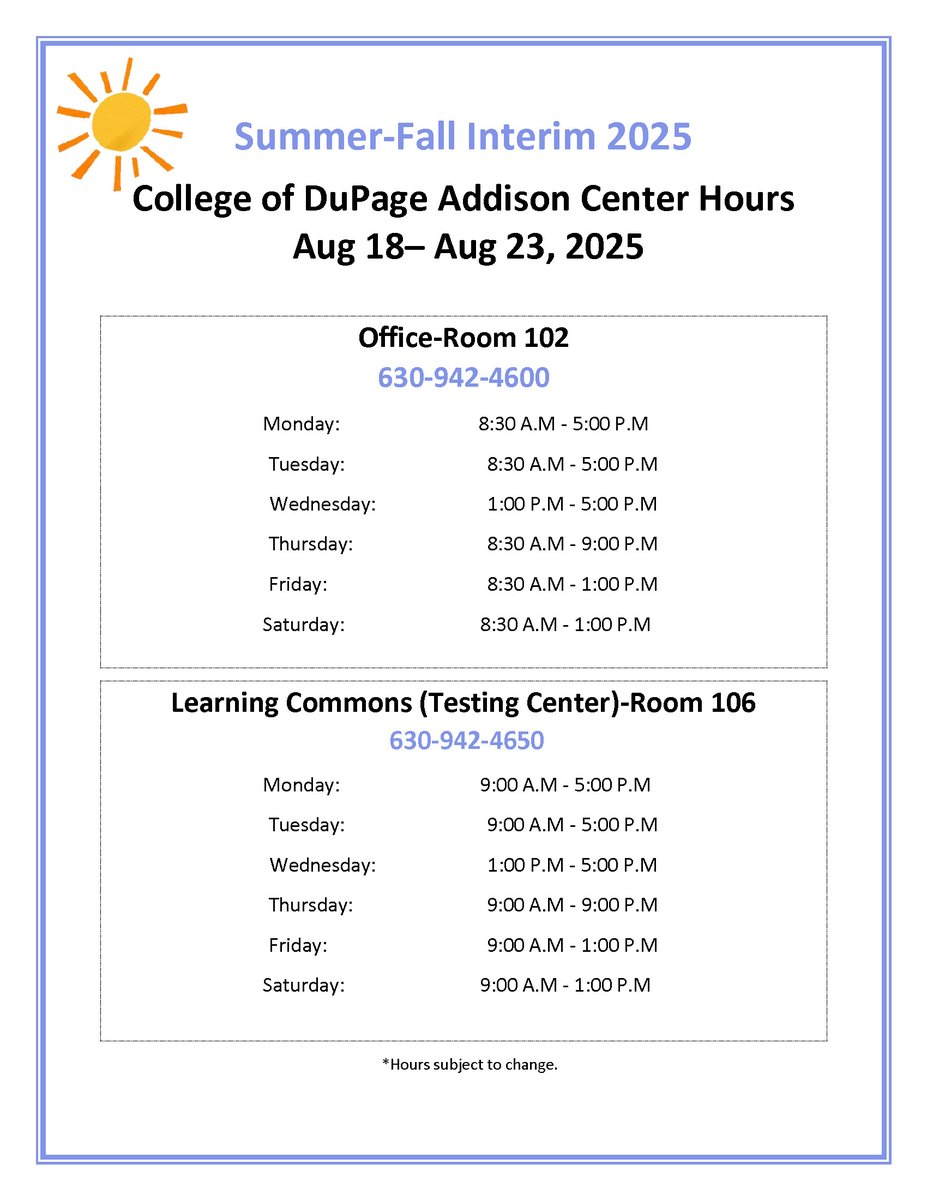 Summer-Fall Interim 2025

College of DuPage Addison Center Hours
Aug 18– Aug 23, 2025

Office-Room 102
630-942-4600

Monday: 8:30 A.M - 5:00 P.M
Tuesday: 8:30 A.M - 5:00 P.M
Wednesday: 1:00 P.M - 5:00 P.M
Thursday: 8:30 A.M - 9:00 P.M
Friday: 8:30 A.M - 1:00 P.M
Saturday: 8:30 A.M - 1:00 P.M

Learning Commons (Testing Center)-Room 106
630-942-4650

Monday: 9:00 A.M - 5:00 P.M
Tuesday: 9:00 A.M - 5:00 P.M
Wednesday: 1:00 P.M - 5:00 P.M
Thursday: 9:00 A.M - 9:00 P.M
Friday: 9:00 A.M - 1:00 P.M
Saturday: 9:00 A.M - 1:00 P.M

*Hours subject to change.